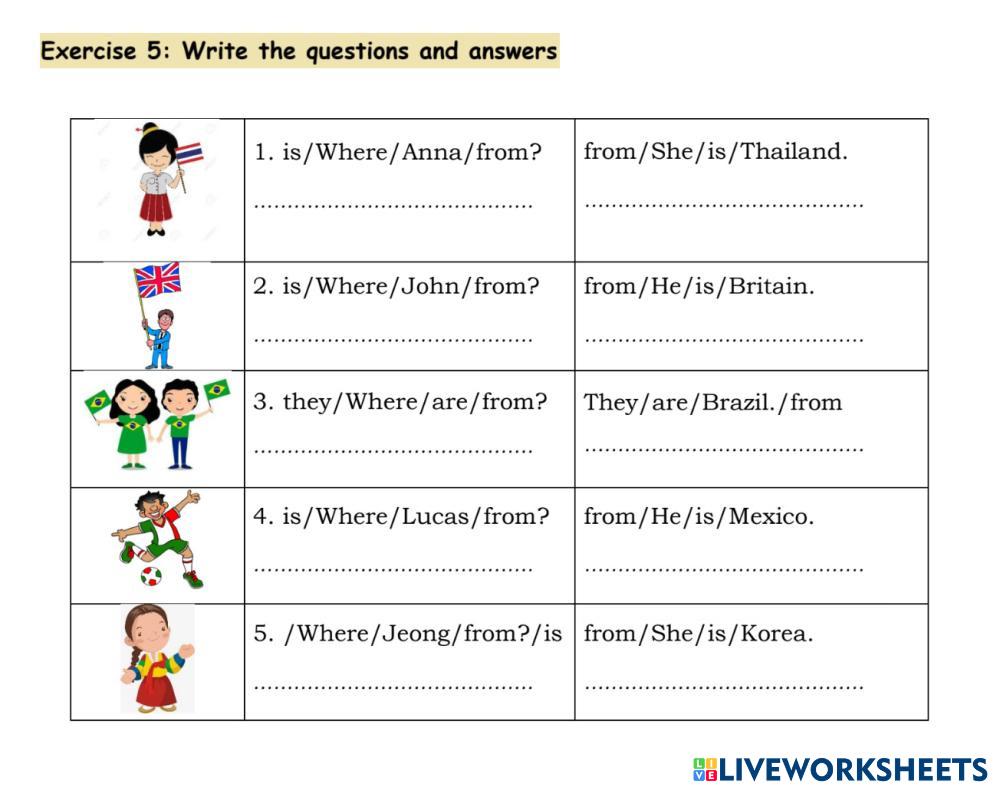 Exercise 5: Write the questions and answers

|  | 1. is/Where/Anna/from? ____ | from/She/is/Thailand. ____ |
|---|---|---|
|  | 2. is/Where/John/from? ____ | from/He/is/Britain. ____ |
|  | 3. they/Where/are/from? ____ | They/are/Brazil./from ____ |
|  | 4. is/Where/Lucas/from? ____ | from/He/is/Mexico. ____ |
|  | 5. /Where/Jeong/from?/is ____ | from/She/is/Korea. ____ |

LIVEWORKSHEETS